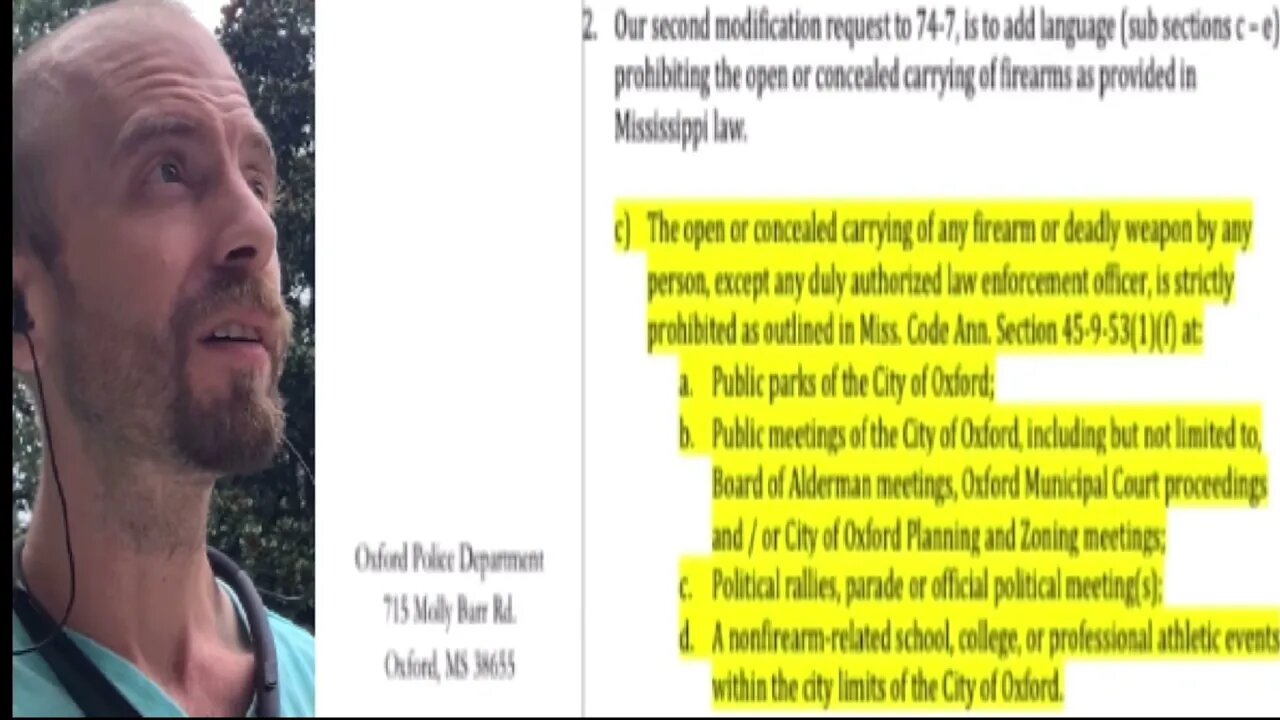 Oxford Police Department
715 Molly Barr Rd.
Oxford, MS 38655

2. Our second modification request to 74-7, is to add language (sub sections c – e) prohibiting the open or concealed carrying of firearms as provided in Mississippi law.

c) The open or concealed carrying of any firearm or deadly weapon by any person, except any duly authorized law enforcement officer, is strictly prohibited as outlined in Miss. Code Ann. Section 45-9-53(1)(f) at:

a. Public parks of the City of Oxford;

b. Public meetings of the City of Oxford, including but not limited to, Board of Alderman meetings, Oxford Municipal Court proceedings and / or City of Oxford Planning and Zoning meetings;

c. Political rallies, parade or official political meeting(s);

d. A nonfirearm-related school, college, or professional athletic events within the city limits of the City of Oxford.